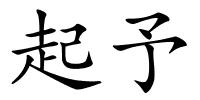 起予